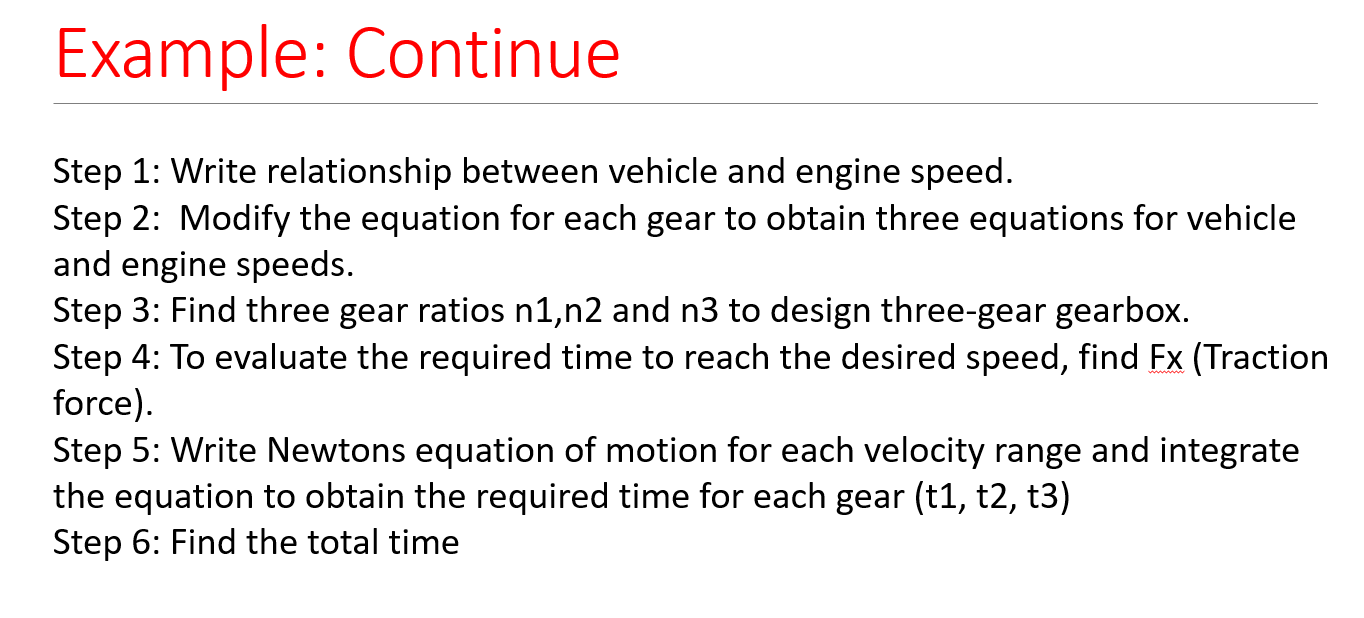 Example: Continue

Step 1: Write relationship between vehicle and engine speed.
Step 2: Modify the equation for each gear to obtain three equations for vehicle and engine speeds.
Step 3: Find three gear ratios n1,n2 and n3 to design three-gear gearbox.
Step 4: To evaluate the required time to reach the desired speed, find Fx (Traction force).
Step 5: Write Newtons equation of motion for each velocity range and integrate the equation to obtain the required time for each gear (t1, t2, t3)
Step 6: Find the total time